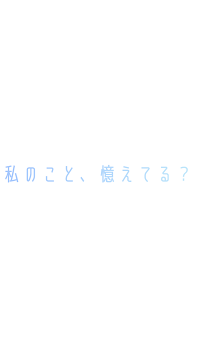 私のこと、憶えてる？